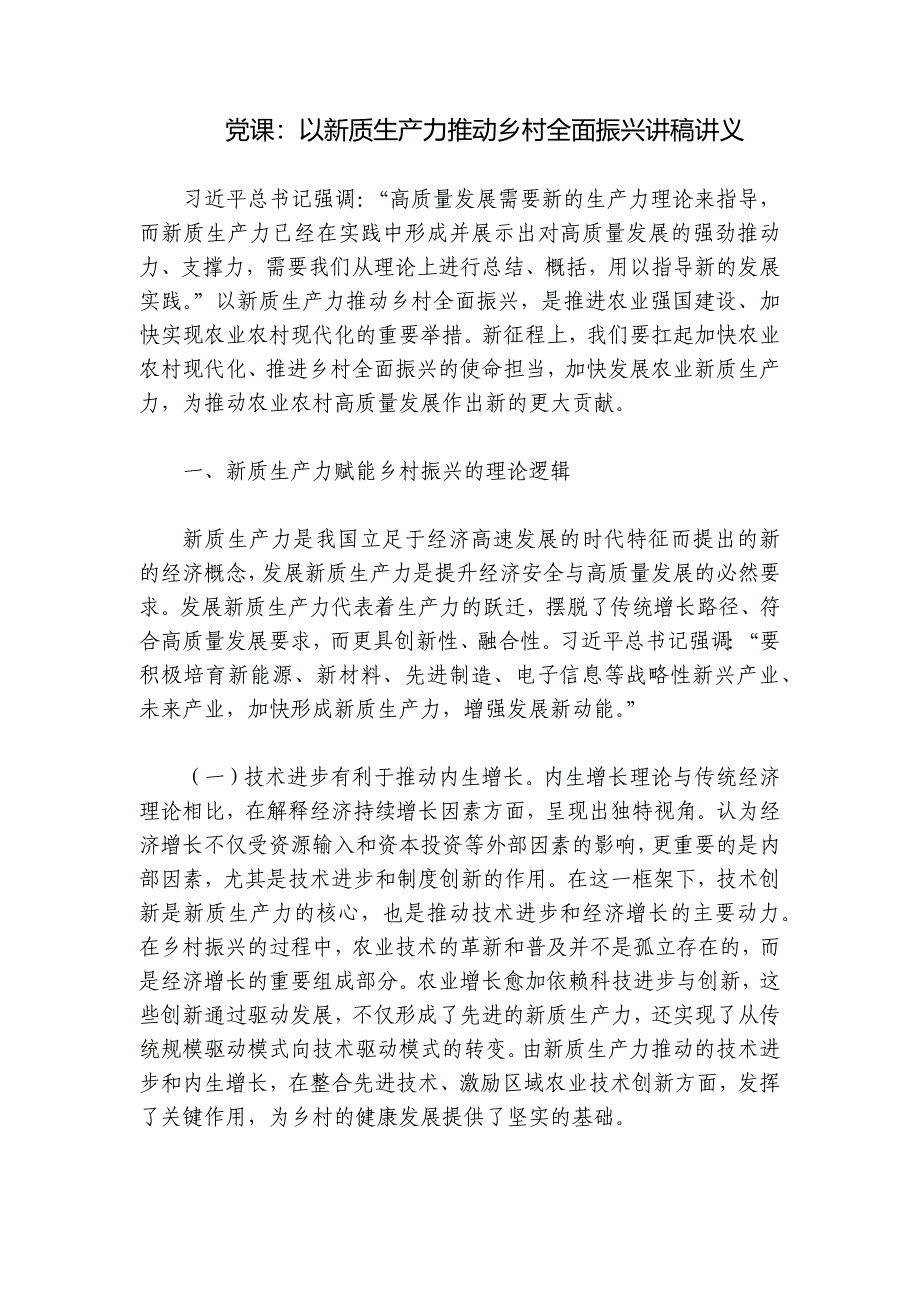 党课：以新质生产力推动乡村全面振兴讲稿讲义

习近平总书记强调：“高质量发展需要新的生产力理论来指导，而新质生产力已经在实践中形成并展示出对高质量发展的强劲推动力、支撑力，需要我们从理论上进行总结、概括，用以指导新的发展实践。”以新质生产力推动乡村全面振兴，是推进农业强国建设、加快实现农业农村现代化的重要举措。新征程上，我们要扛起加快农业农村现代化、推进乡村全面振兴的使命担当，加快发展农业新质生产力，为推动农业农村高质量发展作出新的更大贡献。

一、新质生产力赋能乡村振兴的理论逻辑

新质生产力是我国立足于经济高速发展的时代特征而提出的新的经济概念，发展新质生产力是提升经济安全与高质量发展的必然要求。发展新质生产力代表着生产力的跃迁，摆脱了传统增长路径、符合高质量发展要求，而更具创新性、融合性。习近平总书记强调“要积极培育新能源、新材料、先进制造、电子信息等战略性新兴产业、未来产业，加快形成新质生产力，增强发展新动能。”

（一）技术进步有利于推动内生增长。内生增长理论与传统经济理论相比，在解释经济持续增长因素方面，呈现出独特视角。认为经济增长不仅受资源输入和资本投资等外部因素的影响，更重要的是内部因素，尤其是技术进步和制度创新的作用。在这一框架下，技术创新是新质生产力的核心，也是推动技术进步和经济增长的主要动力。在乡村振兴的过程中，农业技术的革新和普及并不是孤立存在的，而是经济增长的重要组成部分。农业增长愈加依赖科技进步与创新，这些创新通过驱动发展，不仅形成了先进的新质生产力，还实现了从传统规模驱动模式向技术驱动模式的转变。由新质生产力推动的技术进步和内生增长，在整合先进技术、激励区域农业技术创新方面，发挥了关键作用，为乡村的健康发展提供了坚实的基础。